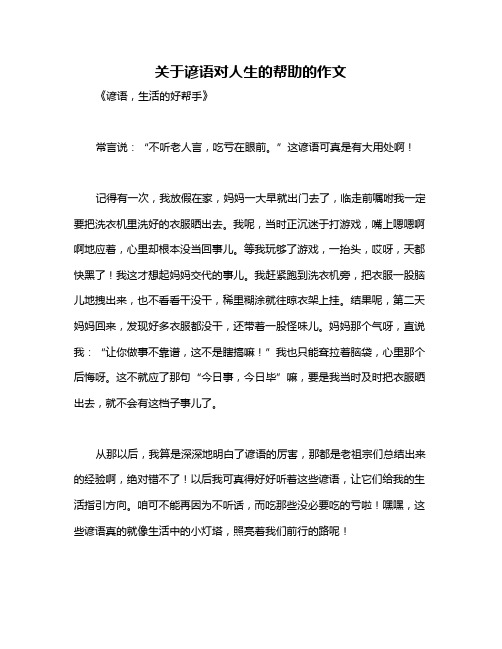 关于谚语对人生的帮助的作文

《谚语，生活的好帮手》

常言说：“不听老人言，吃亏在眼前。”这谚语可真是有大用处啊！

记得有一次，我放假在家，妈妈一大早就出门去了，临走前嘱咐我一定要把洗衣机里洗好的衣服晒出去。我呢，当时正沉迷于打游戏，嘴上嗯嗯啊啊地应着，心里却根本没当回事儿。等我玩够了游戏，一抬头，哎呀，天都快黑了！我这才想起妈妈交代的事儿。我赶紧跑到洗衣机旁，把衣服一股脑儿地拽出来，也不看看干没干，稀里糊涂就往晾衣架上挂。结果呢，第二天妈妈回来，发现好多衣服都没干，还带着一股怪味儿。妈妈那个气呀，直说我：“让你做事不靠谱，这不是瞎搞嘛！”我也只能耷拉着脑袋，心里那个后悔呀。这不就应了那句“今日事，今日毕”嘛，要是我当时及时把衣服晒出去，就不会有这档子事儿了。

从那以后，我算是深深地明白了谚语的厉害，那都是老祖宗们总结出来的经验啊，绝对错不了！以后我可真得好好听着这些谚语，让它们给我的生活指引方向。咱可不能再因为不听话，而吃那些没必要吃的亏啦！嘿嘿，这些谚语真的就像生活中的小灯塔，照亮着我们前行的路呢！